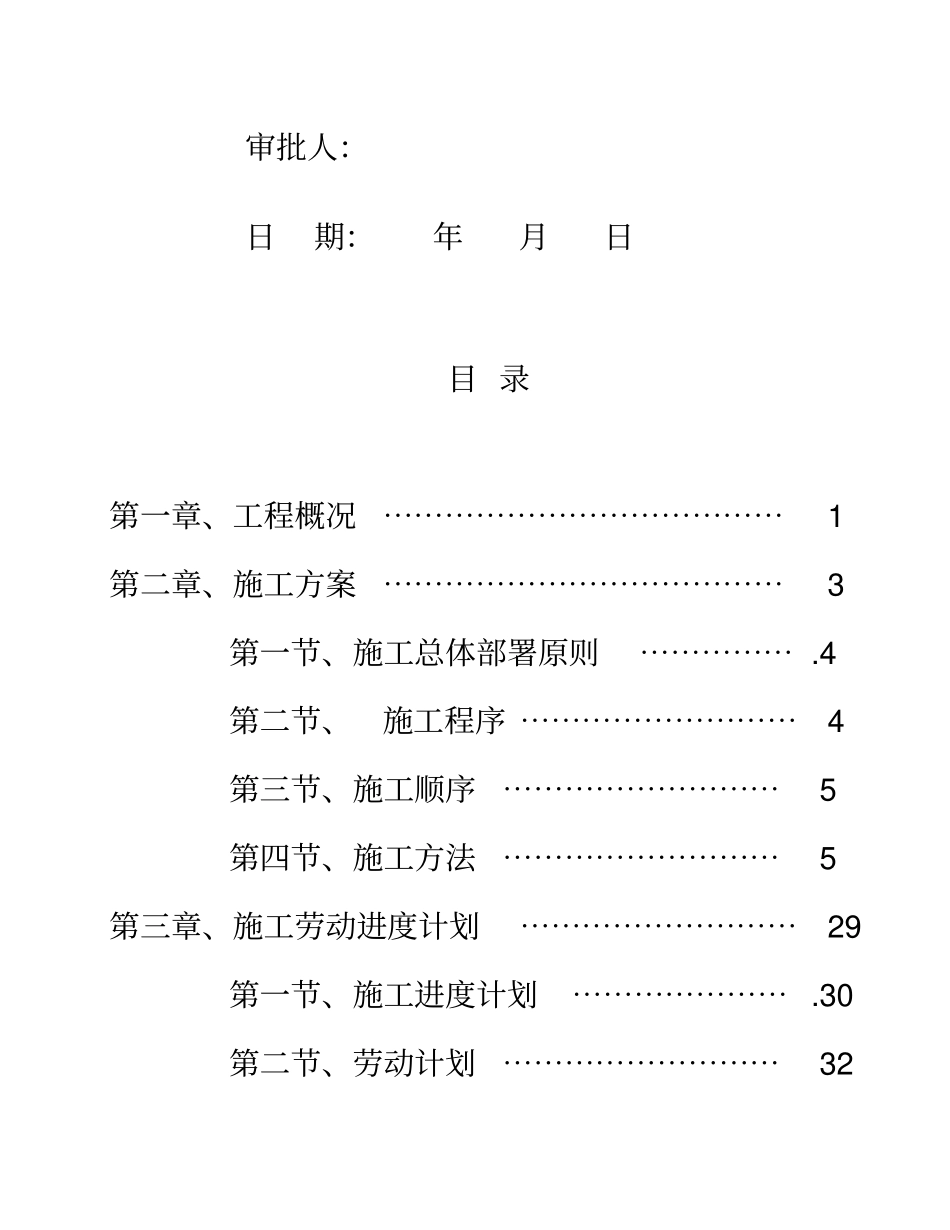 审批人:

日 期: 年 月 日

目 录

第一章、工程概况 ………………………………… 1

第二章、施工方案 ………………………………… 3

第一节、施工总体部署原则 …………… .4

第二节、 施工程序 ……………………… 4

第三节、施工顺序 ……………………… 5

第四节、施工方法 ……………………… 5

第三章、施工劳动进度计划 ……………………… 29

第一节、施工进度计划 ………………… .30

第二节、劳动计划 ……………………… 32